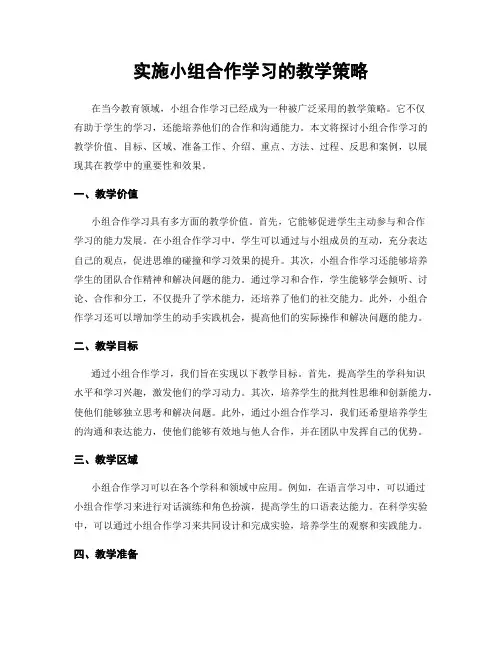 实施小组合作学习的教学策略

在当今教育领域，小组合作学习已经成为一种被广泛采用的教学策略。它不仅有助于学生的学习，还能培养他们的合作和沟通能力。本文将探讨小组合作学习的教学价值、目标、区域、准备工作、介绍、重点、方法、过程、反思和案例，以展现其在教学中的重要性和效果。

一、教学价值

小组合作学习具有多方面的教学价值。首先，它能够促进学生主动参与和合作学习的能力发展。在小组合作学习中，学生可以通过与小组成员的互动，充分表达自己的观点，促进思维的碰撞和学习效果的提升。其次，小组合作学习还能够培养学生的团队合作精神和解决问题的能力。通过学习和合作，学生能够学会倾听、讨论、合作和分工，不仅提升了学术能力，还培养了他们的社交能力。此外，小组合作学习还可以增加学生的动手实践机会，提高他们的实际操作和解决问题的能力。

二、教学目标

通过小组合作学习，我们旨在实现以下教学目标。首先，提高学生的学科知识水平和学习兴趣，激发他们的学习动力。其次，培养学生的批判性思维和创新能力，使他们能够独立思考和解决问题。此外，通过小组合作学习，我们还希望培养学生的沟通和表达能力，使他们能够有效地与他人合作，并在团队中发挥自己的优势。

三、教学区域

小组合作学习可以在各个学科和领域中应用。例如，在语言学习中，可以通过小组合作学习来进行对话演练和角色扮演，提高学生的口语表达能力。在科学实验中，可以通过小组合作学习来共同设计和完成实验，培养学生的观察和实践能力。

四、教学准备